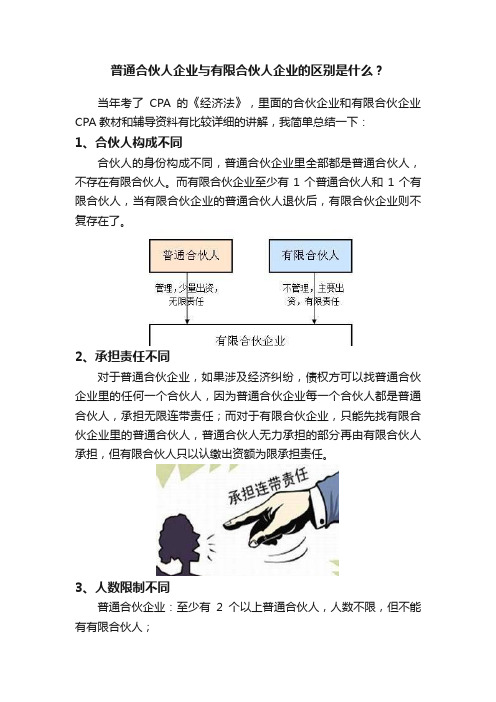 普通合伙人企业与有限合伙人企业的区别是什么？

当年考了 CPA 的《经济法》，里面的合伙企业和有限合伙企业 CPA 教材和辅导资料有比较详细的讲解，我简单总结一下：

1、合伙人构成不同

合伙人的身份构成不同，普通合伙企业里全部都是普通合伙人，不存在有限合伙人。而有限合伙企业至少有 1 个普通合伙人和 1 个有限合伙人，当有限合伙企业的普通合伙人退伙后，有限合伙企业则不复存在了。

普通合伙人

有限合伙人

管理，少量出资，无限责任

不管理，主要出资，有限责任

有限合伙企业

2、承担责任不同

对于普通合伙企业，如果涉及经济纠纷，债权方可以找普通合伙企业里的任何一个合伙人，因为普通合伙企业每一个合伙人都是普通合伙人，承担无限连带责任；而对于有限合伙企业，只能先找有限合伙企业里的普通合伙人，普通合伙人无力承担的部分再由有限合伙人承担，但有限合伙人只以认缴出资额为限承担责任。

承担连带责任

3、人数限制不同

普通合伙企业：至少有 2 个以上普通合伙人，人数不限，但不能有有限合伙人；